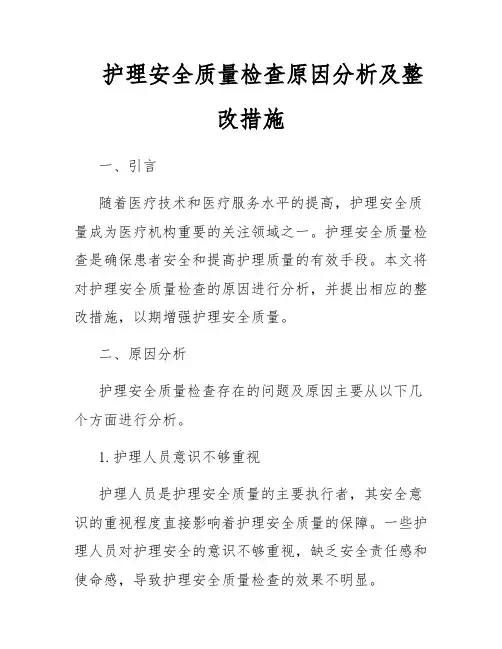 护理安全质量检查原因分析及整改措施

一、引言

随着医疗技术和医疗服务水平的提高，护理安全质量成为医疗机构重要的关注领域之一。护理安全质量检查是确保患者安全和提高护理质量的有效手段。本文将对护理安全质量检查的原因进行分析，并提出相应的整改措施，以期增强护理安全质量。

二、原因分析

护理安全质量检查存在的问题及原因主要从以下几个方面进行分析。

1. 护理人员意识不够重视

护理人员是护理安全质量的主要执行者，其安全意识的重视程度直接影响着护理安全质量的保障。一些护理人员对护理安全的意识不够重视，缺乏安全责任感和使命感，导致护理安全质量检查的效果不明显。